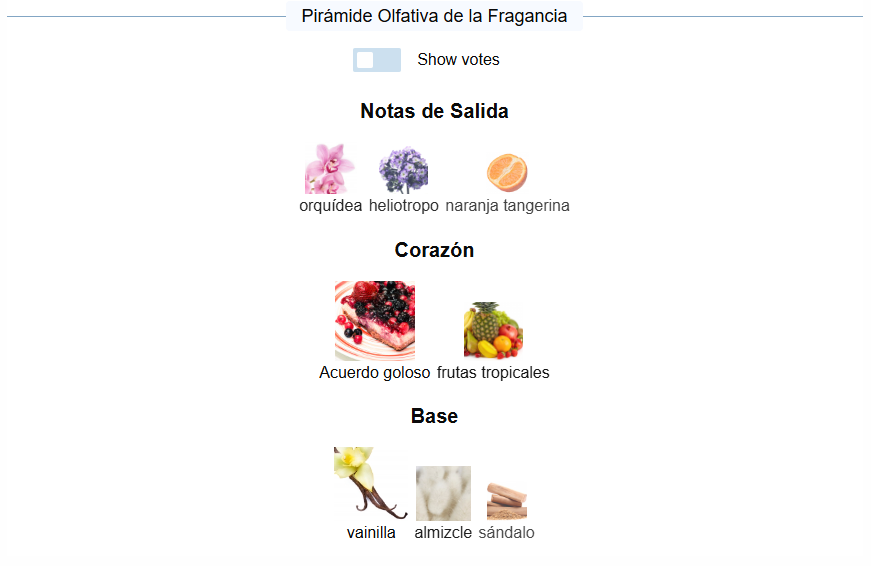 Pirámide Olfativa de la Fragancia

Show votes

Notas de Salida

orquídea heliotropo naranja tangerina

Corazón

Acuerdo goloso frutas tropicales

Base

vainilla almizcle sándalo